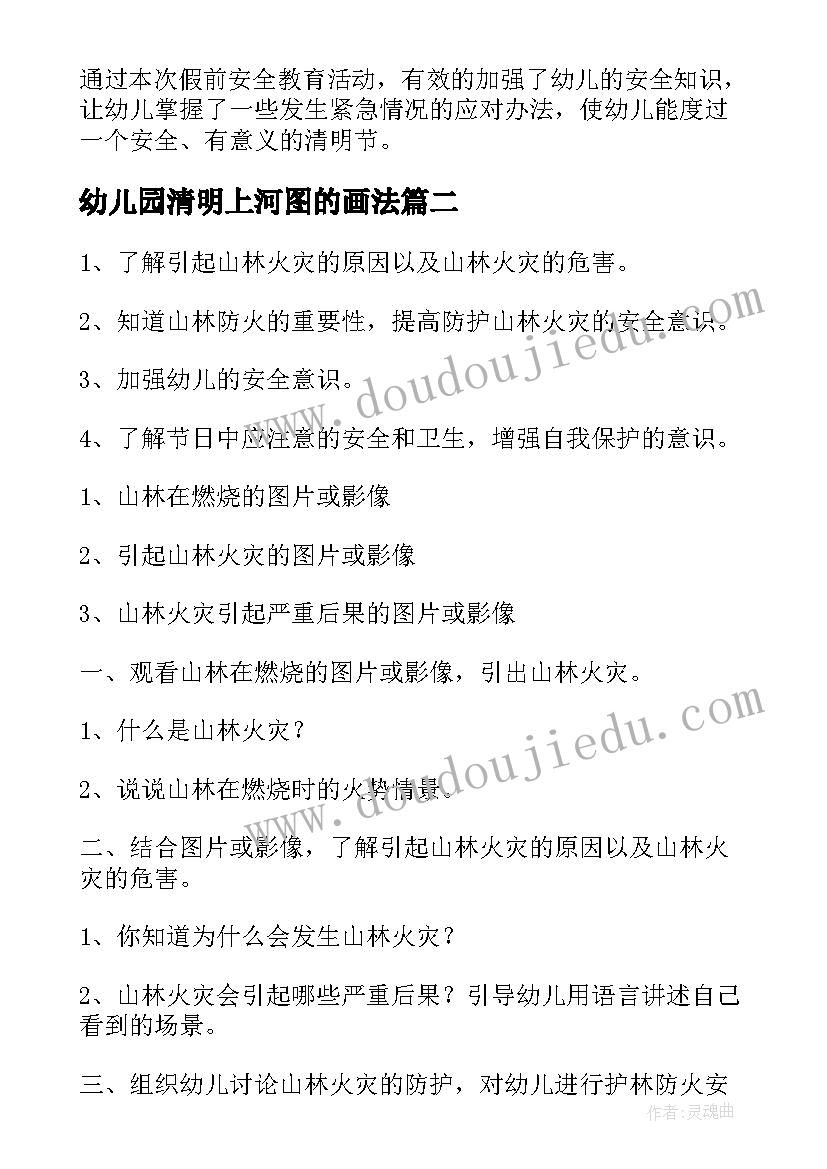 通过本次假前安全教育活动，有效的加强了幼儿的安全知识，让幼儿掌握了一些发生紧急情况的应对办法，使幼儿能度过一个安全、有意义的清明节。

幼儿园清明上河图的画法篇二

1、了解引起山林火灾的原因以及山林火灾的危害。

2、知道山林防火的重要性，提高防护山林火灾的安全意识。

3、加强幼儿的安全意识。

4、了解节日中应注意的安全和卫生，增强自我保护的意识。

1、山林在燃烧的图片或影像

2、引起山林火灾的图片或影像

3、山林火灾引起严重后果的图片或影像

一、观看山林在燃烧的图片或影像，引出山林火灾。

1、什么是山林火灾？

2、说说山林在燃烧时的火势情景。

二、结合图片或影像，了解引起山林火灾的原因以及山林火灾的危害。

1、你知道为什么会发生山林火灾？

2、山林火灾会引起哪些严重后果？引导幼儿用语言讲述自己看到的场景。

三、组织幼儿讨论山林火灾的防护，对幼儿进行护林防火安

www.doudoujiedu.com

www.doudoujiedu.com

作者：灵魂曲